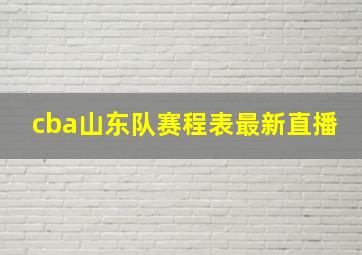 cba山东队赛程表最新直播